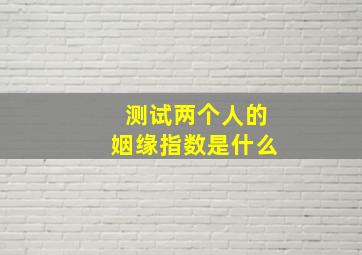 测试两个人的
姻缘指数是什么